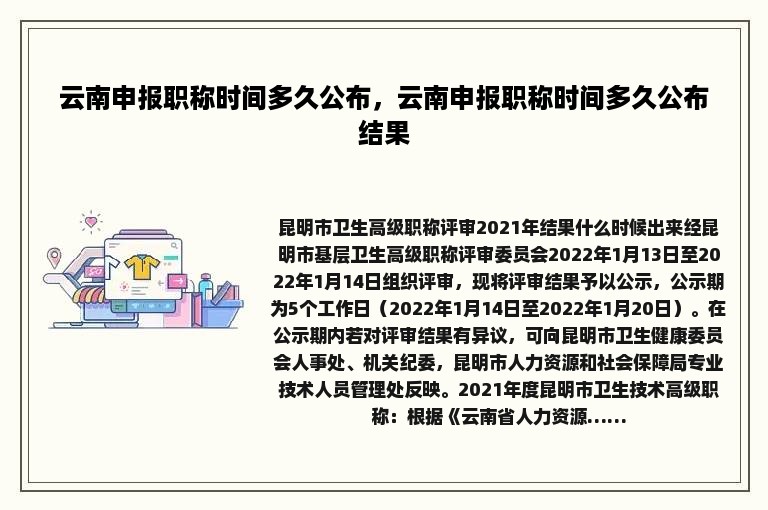 云南申报职称时间多久公布，云南申报职称时间多久公布结果

昆明市卫生高级职称评审2021年结果什么时候出来经昆明市基层卫生高级职称评审委员会2022年1月13日至2022年1月14日组织评审，现将评审结果予以公示，公示期为5个工作日（2022年1月14日至2022年1月20日）。在公示期内若对评审结果有异议，可向昆明市卫生健康委员会人事处、机关纪委，昆明市人力资源和社会保障局专业技术人员管理处反映。2021年度昆明市卫生技术高级职称：根据《云南省人力资源......